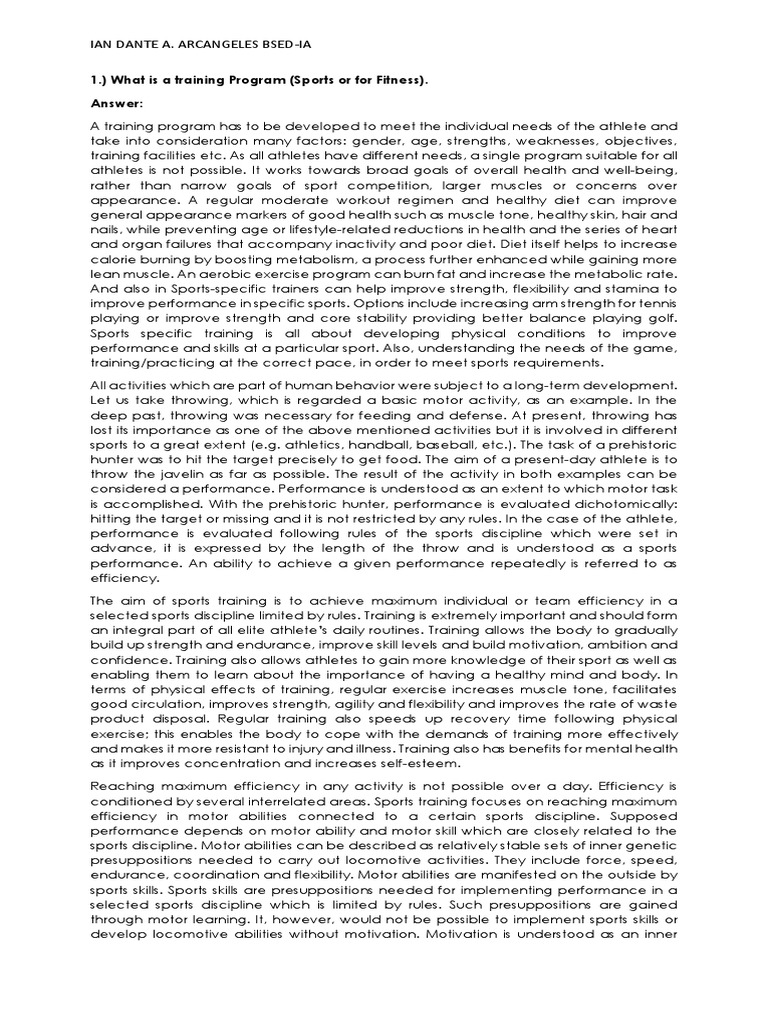 IAN DANTE A. ARCANGELES BSED-IA

1.) What is a training Program (Sports or for Fitness).

Answer:

A training program has to be developed to meet the individual needs of the athlete and take into consideration many factors: gender, age, strengths, weaknesses, objectives, training facilities etc. As all athletes have different needs, a single program suitable for all athletes is not possible. It works towards broad goals of overall health and well-being, rather than narrow goals of sport competition, larger muscles or concerns over appearance. A regular moderate workout regimen and healthy diet can improve general appearance markers of good health such as muscle tone, healthy skin, hair and nails, while preventing age or lifestyle-related reductions in health and the series of heart and organ failures that accompany inactivity and poor diet. Diet itself helps to increase calorie burning by boosting metabolism, a process further enhanced while gaining more lean muscle. An aerobic exercise program can burn fat and increase the metabolic rate. And also in Sports-specific trainers can help improve strength, flexibility and stamina to improve performance in specific sports. Options include increasing arm strength for tennis playing or improve strength and core stability providing better balance playing golf. Sports specific training is all about developing physical conditions to improve performance and skills at a particular sport. Also, understanding the needs of the game, training/practicing at the correct pace, in order to meet sports requirements.

All activities which are part of human behavior were subject to a long-term development. Let us take throwing, which is regarded a basic motor activity, as an example. In the deep past, throwing was necessary for feeding and defense. At present, throwing has lost its importance as one of the above mentioned activities but it is involved in different sports to a great extent (e.g. athletics, handball, baseball, etc.). The task of a prehistoric hunter was to hit the target precisely to get food. The aim of a present-day athlete is to throw the javelin as far as possible. The result of the activity in both examples can be considered a performance. Performance is understood as an extent to which motor task is accomplished. With the prehistoric hunter, performance is evaluated dichotomically: hitting the target or missing and it is not restricted by any rules. In the case of the athlete, performance is evaluated following rules of the sports discipline which were set in advance, it is expressed by the length of the throw and is understood as a sports performance. An ability to achieve a given performance repeatedly is referred to as efficiency.

The aim of sports training is to achieve maximum individual or team efficiency in a selected sports discipline limited by rules. Training is extremely important and should form an integral part of all elite athlete's daily routines. Training allows the body to gradually build up strength and endurance, improve skill levels and build motivation, ambition and confidence. Training also allows athletes to gain more knowledge of their sport as well as enabling them to learn about the importance of having a healthy mind and body. In terms of physical effects of training, regular exercise increases muscle tone, facilitates good circulation, improves strength, agility and flexibility and improves the rate of waste product disposal. Regular training also speeds up recovery time following physical exercise; this enables the body to cope with the demands of training more effectively and makes it more resistant to injury and illness. Training also has benefits for mental health as it improves concentration and increases self-esteem.

Reaching maximum efficiency in any activity is not possible over a day. Efficiency is conditioned by several interrelated areas. Sports training focuses on reaching maximum efficiency in motor abilities connected to a certain sports discipline. Supposed performance depends on motor ability and motor skill which are closely related to the sports discipline. Motor abilities can be described as relatively stable sets of inner genetic presuppositions needed to carry out locomotive activities. They include force, speed, endurance, coordination and flexibility. Motor abilities are manifested on the outside by sports skills. Sports skills are presuppositions needed for implementing performance in a selected sports discipline which is limited by rules. Such presuppositions are gained through motor learning. It, however, would not be possible to implement sports skills or develop locomotive abilities without motivation. Motivation is understood as an inner